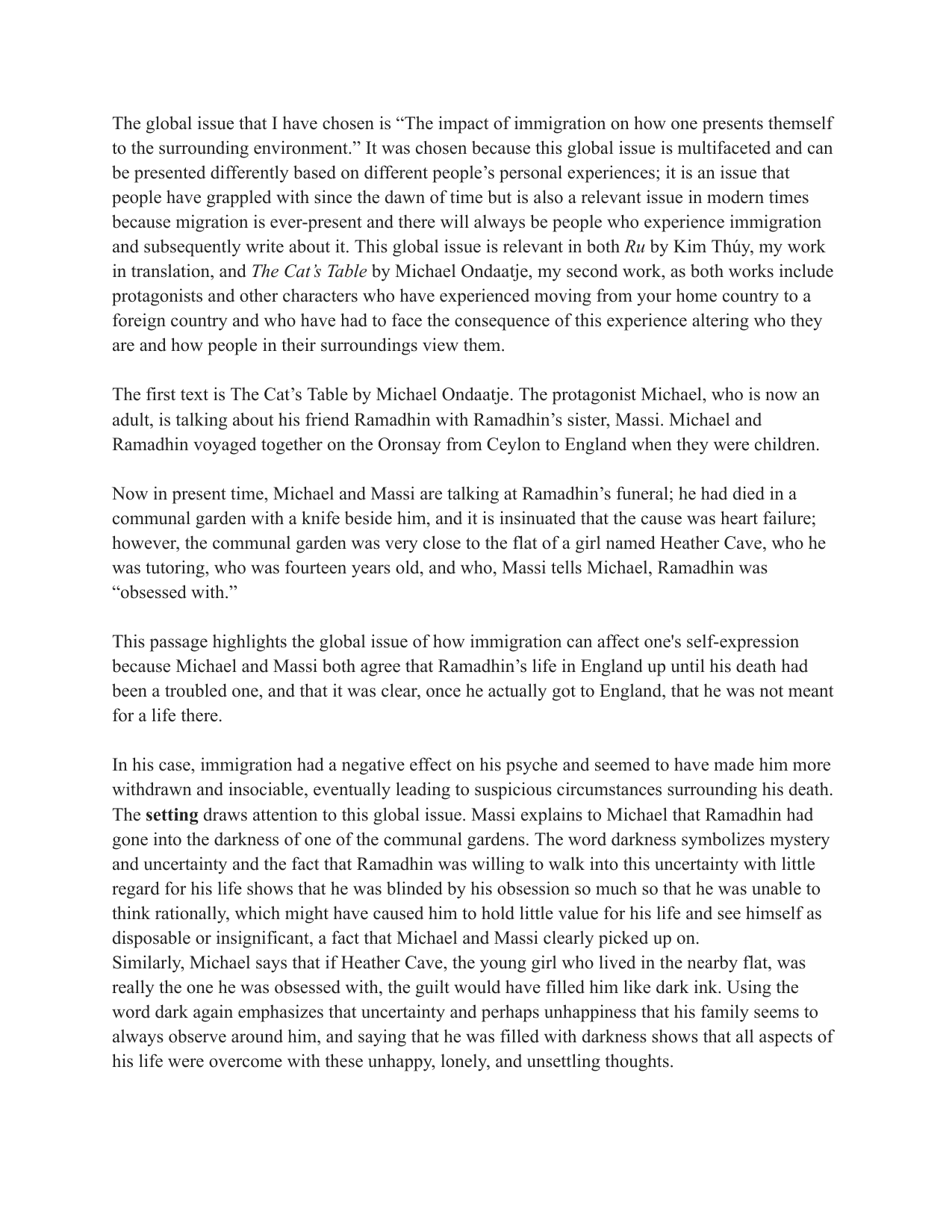 The global issue that I have chosen is “The impact of immigration on how one presents themself to the surrounding environment.” It was chosen because this global issue is multifaceted and can be presented differently based on different people’s personal experiences; it is an issue that people have grappled with since the dawn of time but is also a relevant issue in modern times because migration is ever-present and there will always be people who experience immigration and subsequently write about it. This global issue is relevant in both Ru by Kim Thúy, my work in translation, and The Cat’s Table by Michael Ondaatje, my second work, as both works include protagonists and other characters who have experienced moving from your home country to a foreign country and who have had to face the consequence of this experience altering who they are and how people in their surroundings view them.

The first text is The Cat’s Table by Michael Ondaatje. The protagonist Michael, who is now an adult, is talking about his friend Ramadhin with Ramadhin’s sister, Massi. Michael and Ramadhin voyaged together on the Oronsay from Ceylon to England when they were children.

Now in present time, Michael and Massi are talking at Ramadhin’s funeral; he had died in a communal garden with a knife beside him, and it is insinuated that the cause was heart failure; however, the communal garden was very close to the flat of a girl named Heather Cave, who he was tutoring, who was fourteen years old, and who, Massi tells Michael, Ramadhin was “obsessed with.”

This passage highlights the global issue of how immigration can affect one's self-expression because Michael and Massi both agree that Ramadhin’s life in England up until his death had been a troubled one, and that it was clear, once he actually got to England, that he was not meant for a life there.

In his case, immigration had a negative effect on his psyche and seemed to have made him more withdrawn and insociable, eventually leading to suspicious circumstances surrounding his death. The setting draws attention to this global issue. Massi explains to Michael that Ramadhin had gone into the darkness of one of the communal gardens. The word darkness symbolizes mystery and uncertainty and the fact that Ramadhin was willing to walk into this uncertainty with little regard for his life shows that he was blinded by his obsession so much so that he was unable to think rationally, which might have caused him to hold little value for his life and see himself as disposable or insignificant, a fact that Michael and Massi clearly picked up on.
Similarly, Michael says that if Heather Cave, the young girl who lived in the nearby flat, was really the one he was obsessed with, the guilt would have filled him like dark ink. Using the word dark again emphasizes that uncertainty and perhaps unhappiness that his family seems to always observe around him, and saying that he was filled with darkness shows that all aspects of his life were overcome with these unhappy, lonely, and unsettling thoughts.